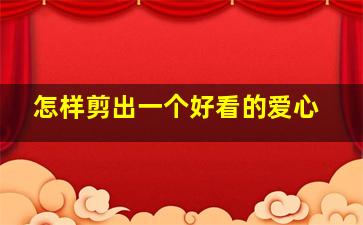 怎样剪出一个好看的爱心